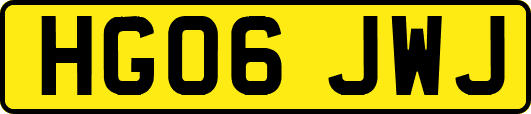 HG06 JWJ